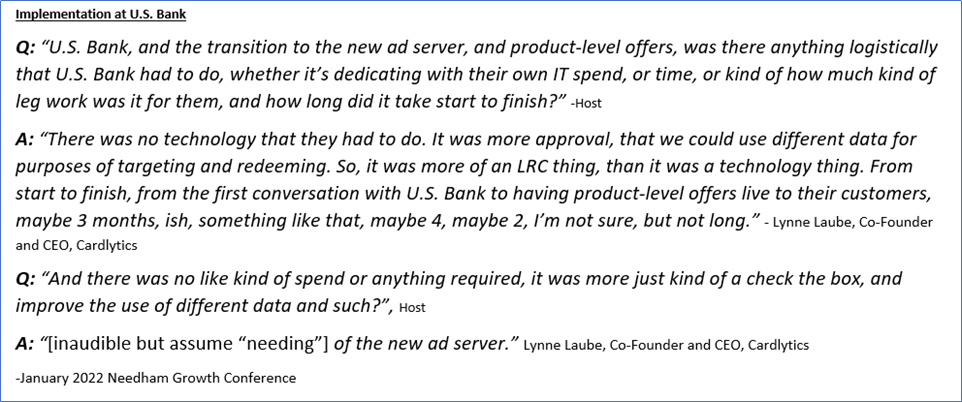 Implementation at U.S. Bank

Q: "U.S. Bank, and the transition to the new ad server, and product-level offers, was there anything logistically that U.S. Bank had to do, whether it's dedicating with their own IT spend, or time, or kind of how much kind of leg work was it for them, and how long did it take start to finish?" -Host

A: "There was no technology that they had to do. It was more approval, that we could use different data for purposes of targeting and redeeming. So, it was more of an LRC thing, than it was a technology thing. From start to finish, from the first conversation with U.S. Bank to having product-level offers live to their customers, maybe 3 months, ish, something like that, maybe 4, maybe 2, I'm not sure, but not long." - Lynne Laube, Co-Founder and CEO, Cardlytics

Q: "And there was no like kind of spend or anything required, it was more just kind of a check the box, and improve the use of different data and such?", Host

A: "[inaudible but assume "needing"] of the new ad server." Lynne Laube, Co-Founder and CEO, Cardlytics

-January 2022 Needham Growth Conference